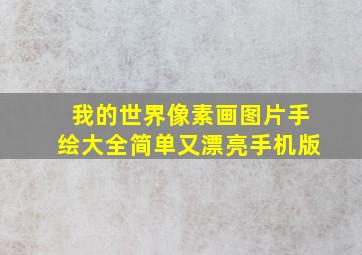 我的世界像素画图片手绘大全简单又漂亮手机版